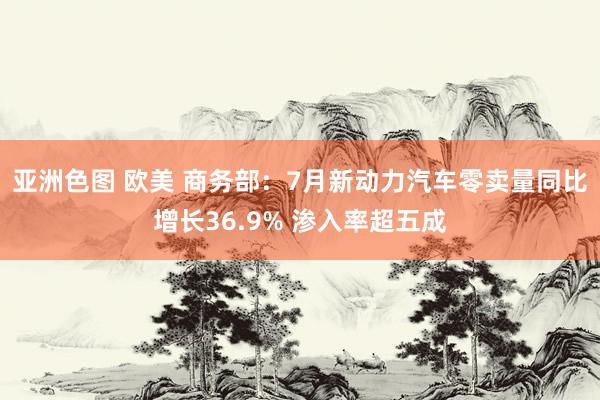 亚洲色图 欧美 商务部：7月新动力汽车零卖量同比增长36.9% 渗入率超五成